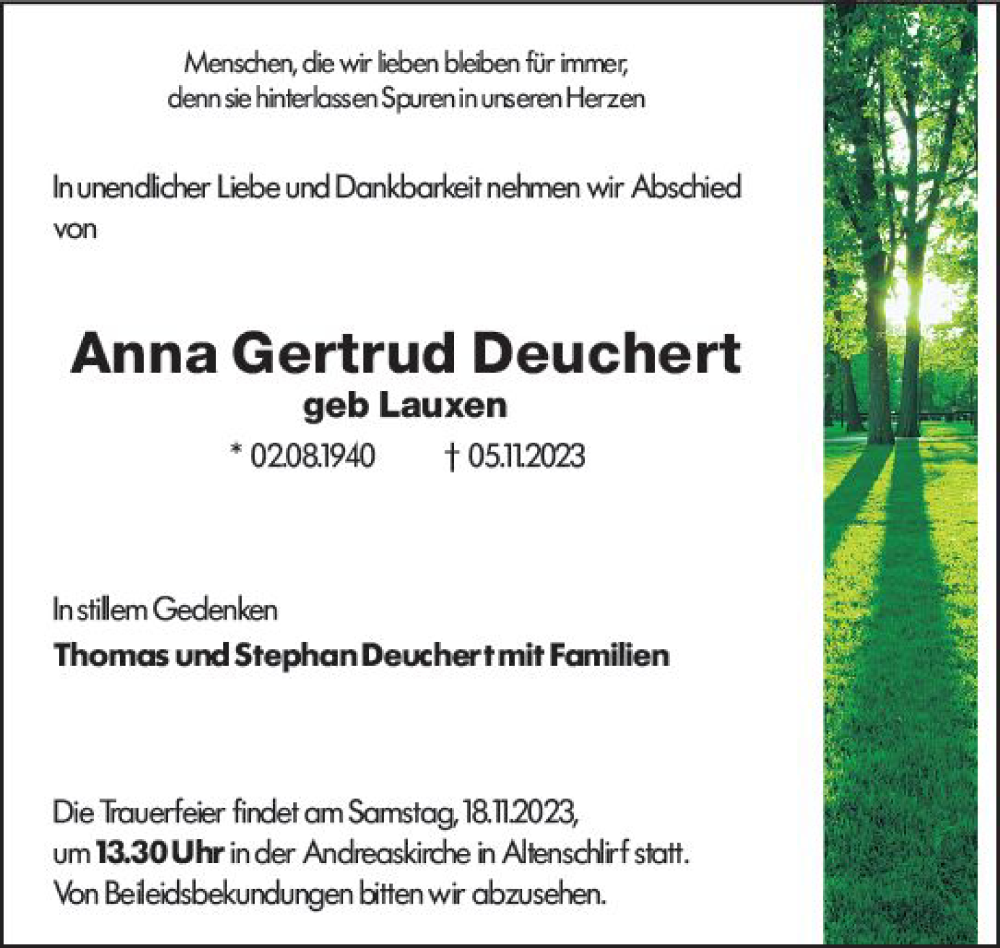 Menschen, die wir lieben bleiben für immer, denn sie hinterlassen Spuren in unseren Herzen

In unendlicher Liebe und Dankbarkeit nehmen wir Abschied von

Anna Gertrud Deuchert
geb Lauxen
* 02.08.1940 † 05.11.2023

In stillem Gedenken
Thomas und Stephan Deuchert mit Familien

Die Trauerfeier findet am Samstag, 18.11.2023, um 13.30 Uhr in der Andreaskirche in Altenschlirf statt. Von Beileidsbekundungen bitten wir abzusehen.